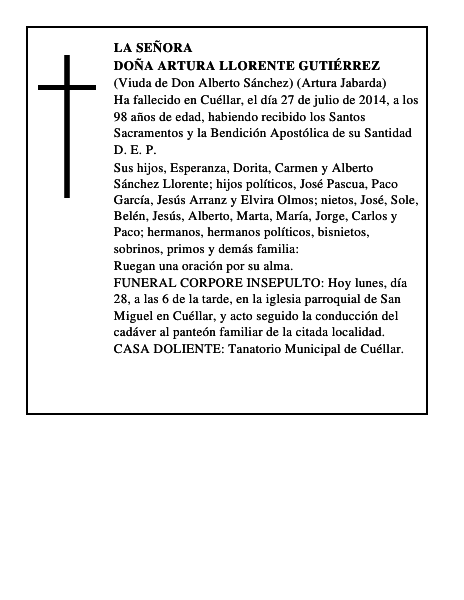 LA SEÑORA
DOÑA ARTURA LLORENTE GUTIÉRREZ
(Viuda de Don Alberto Sánchez) (Artura Jabarda)
Ha fallecido en Cuéllar, el día 27 de julio de 2014, a los 98 años de edad, habiendo recibido los Santos Sacramentos y la Bendición Apostólica de su Santidad
D. E. P.
Sus hijos, Esperanza, Dorita, Carmen y Alberto Sánchez Llorente; hijos políticos, José Pascua, Paco García, Jesús Arranz y Elvira Olmos; nietos, José, Sole, Belén, Jesús, Alberto, Marta, María, Jorge, Carlos y Paco; hermanos, hermanos políticos, bisnietos, sobrinos, primos y demás familia:
Ruegan una oración por su alma.
FUNERAL CORPORE INSEPULTO: Hoy lunes, día 28, a las 6 de la tarde, en la iglesia parroquial de San Miguel en Cuéllar, y acto seguido la conducción del cadáver al panteón familiar de la citada localidad.
CASA DOLIENTE: Tanatorio Municipal de Cuéllar.